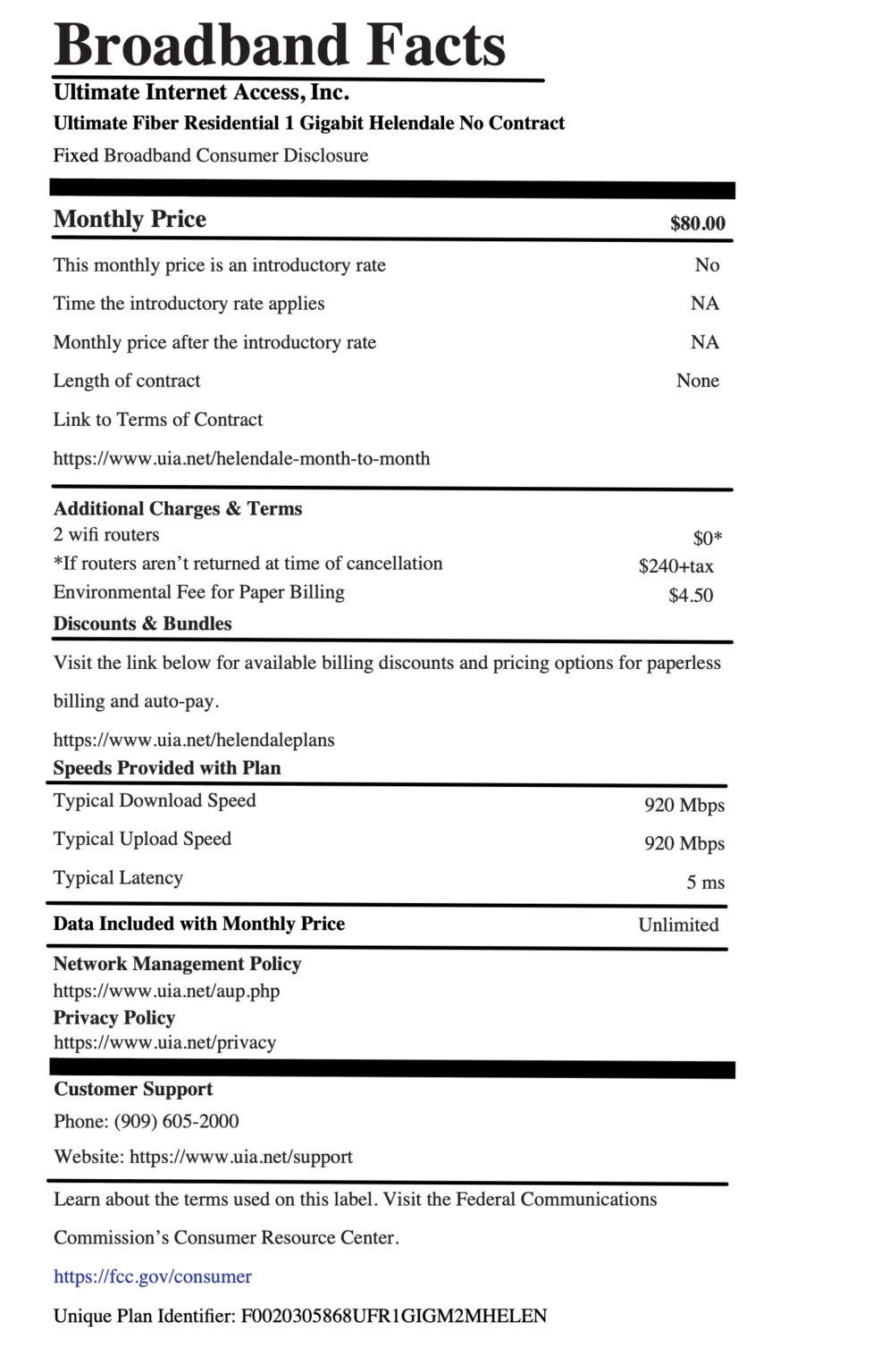 Broadband Facts

Ultimate Internet Access, Inc.

Ultimate Fiber Residential 1 Gigabit Helendale No Contract

Fixed Broadband Consumer Disclosure

Monthly Price $80.00

This monthly price is an introductory rate No

Time the introductory rate applies NA

Monthly price after the introductory rate NA

Length of contract None

Link to Terms of Contract

https://www.uia.net/helendale-month-to-month

Additional Charges & Terms

2 wifi routers $0*

*If routers aren't returned at time of cancellation $240+tax

Environmental Fee for Paper Billing $4.50

Discounts & Bundles

Visit the link below for available billing discounts and pricing options for paperless billing and auto-pay.

https://www.uia.net/helendaleplans

Speeds Provided with Plan

Typical Download Speed 920 Mbps

Typical Upload Speed 920 Mbps

Typical Latency 5 ms

Data Included with Monthly Price Unlimited

Network Management Policy

https://www.uia.net/aup.php

Privacy Policy

https://www.uia.net/privacy

Customer Support

Phone: (909) 605-2000

Website: https://www.uia.net/support

Learn about the terms used on this label. Visit the Federal Communications Commission's Consumer Resource Center.

https://fcc.gov/consumer

Unique Plan Identifier: F0020305868UFR1GIGM2MHELEN